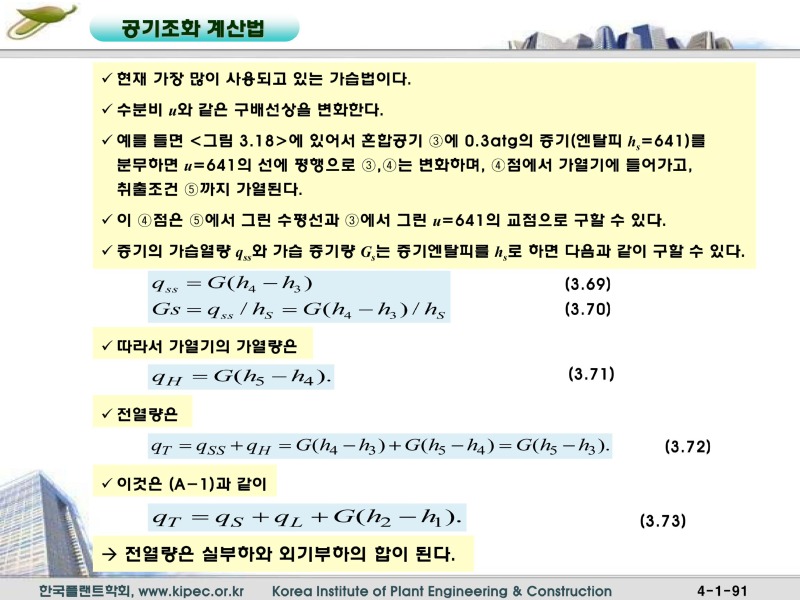 공기조화 계산법

✓ 현재 가장 많이 사용되고 있는 가습법이다.

✓ 수분비 $u$와 같은 구배선상을 변화한다.

✓ 예를 들면 <그림 3.18>에 있어서 혼합공기 ③에 0.3atg의 증기(엔탈피 $h_s$=641)를 분무하면 $u$=641의 선에 평행으로 ③,④는 변화하며, ④점에서 가열기에 들어가고, 취출조건 ⑤까지 가열된다.

✓ 이 ④점은 ⑤에서 그린 수평선과 ③에서 그린 $u$=641의 교점으로 구할 수 있다.

✓ 증기의 가습열량 $q_{ss}$와 가습 증기량 $G_s$는 증기엔탈피를 $h_s$로 하면 다음과 같이 구할 수 있다.

$q_{ss} = G(h_4 - h_3)$ (3.69)

$Gs = q_{ss} / h_S = G(h_4 - h_3) / h_S$ (3.70)

✓ 따라서 가열기의 가열량은

$q_H = G(h_5 - h_4).$ (3.71)

✓ 전열량은

$q_T = q_{SS} + q_H = G(h_4 - h_3) + G(h_5 - h_4) = G(h_5 - h_3).$ (3.72)

✓ 이것은 (A-1)과 같이

$q_T = q_S + q_L + G(h_2 - h_1).$ (3.73)

→ 전열량은 실부하와 외기부하의 합이 된다.

한국플랜트학회, www.kipec.or.kr Korea Institute of Plant Engineering & Construction 4-1-91